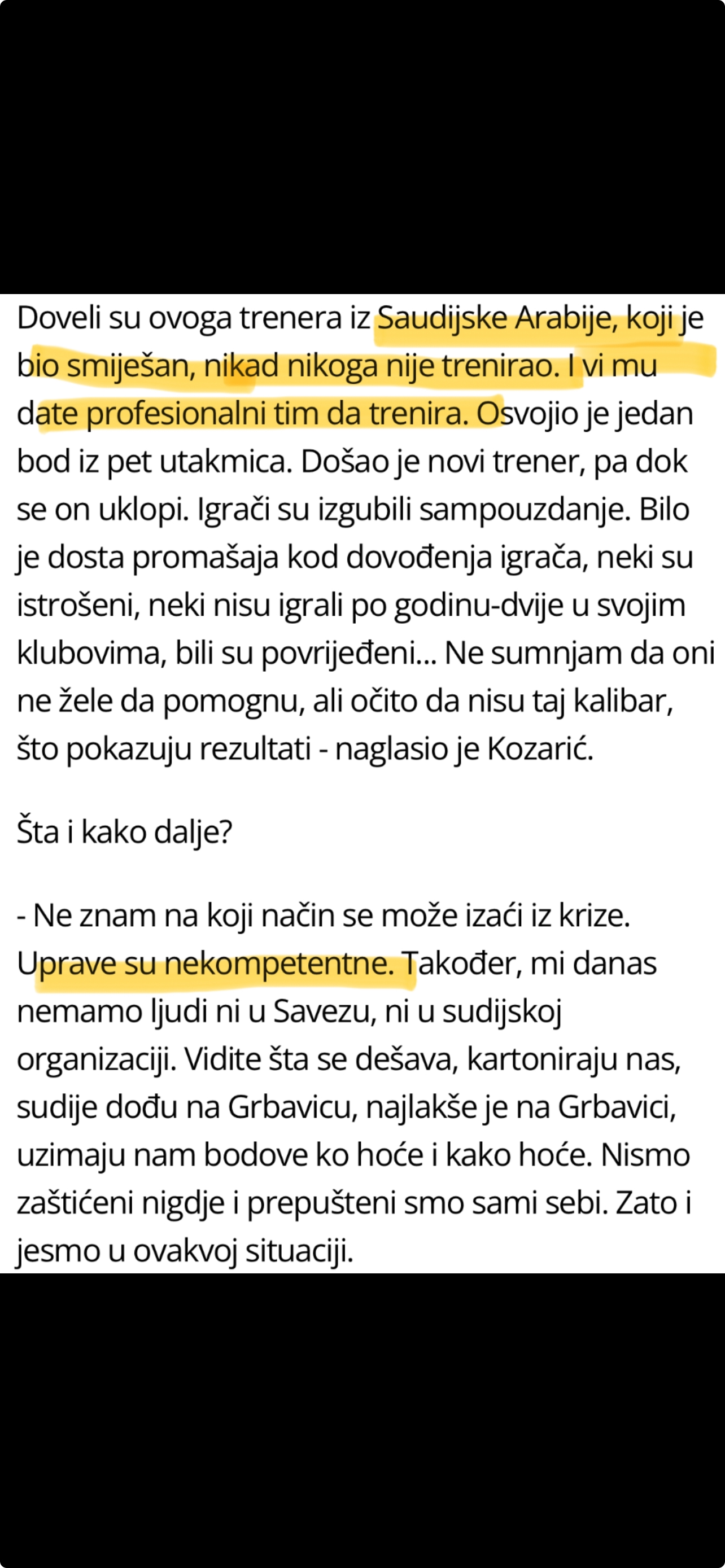 Doveli su ovoga trenera iz Saudijske Arabije, koji je bio smiješan, nikad nikoga nije trenirao. I vi mu date profesionalni tim da trenira. Osvojio je jedan bod iz pet utakmica. Došao je novi trener, pa dok se on uklopi. Igrači su izgubili sampouzdanje. Bilo je dosta promašaja kod dovođenja igrača, neki su istrošeni, neki nisu igrali po godinu-dvije u svojim klubovima, bili su povrijeđeni... Ne sumnjam da oni ne žele da pomognu, ali očito da nisu taj kalibar, što pokazuju rezultati - naglasio je Kozarić.

Šta i kako dalje?

- Ne znam na koji način se može izaći iz krize. Uprave su nekompetentne. Također, mi danas nemamo ljudi ni u Savezu, ni u sudijskoj organizaciji. Vidite šta se dešava, kartoniraju nas, sudije dođu na Grbavicu, najlakše je na Grbavici, uzimaju nam bodove ko hoće i kako hoće. Nismo zaštićeni nigdje i prepušteni smo sami sebi. Zato i jesmo u ovakvoj situaciji.